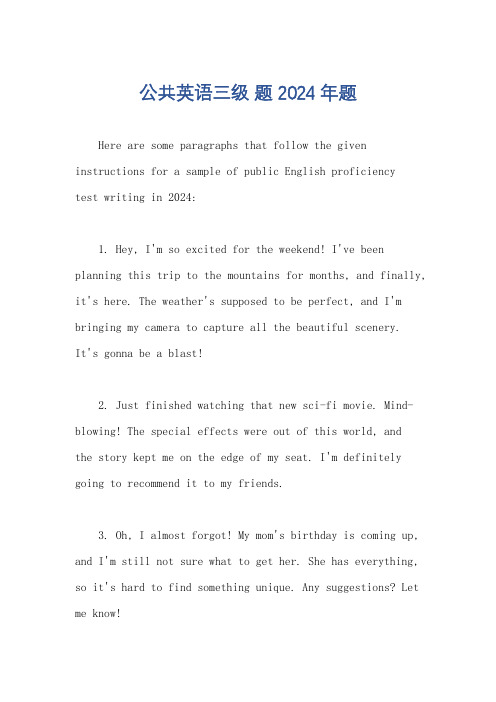 公共英语三级 题 2024 年题

Here are some paragraphs that follow the given instructions for a sample of public English proficiency test writing in 2024:

1. Hey, I'm so excited for the weekend! I've been planning this trip to the mountains for months, and finally, it's here. The weather's supposed to be perfect, and I'm bringing my camera to capture all the beautiful scenery. It's gonna be a blast!

2. Just finished watching that new sci-fi movie. Mind-blowing! The special effects were out of this world, and the story kept me on the edge of my seat. I'm definitely going to recommend it to my friends.

3. Oh, I almost forgot! My mom's birthday is coming up, and I'm still not sure what to get her. She has everything, so it's hard to find something unique. Any suggestions? Let me know!